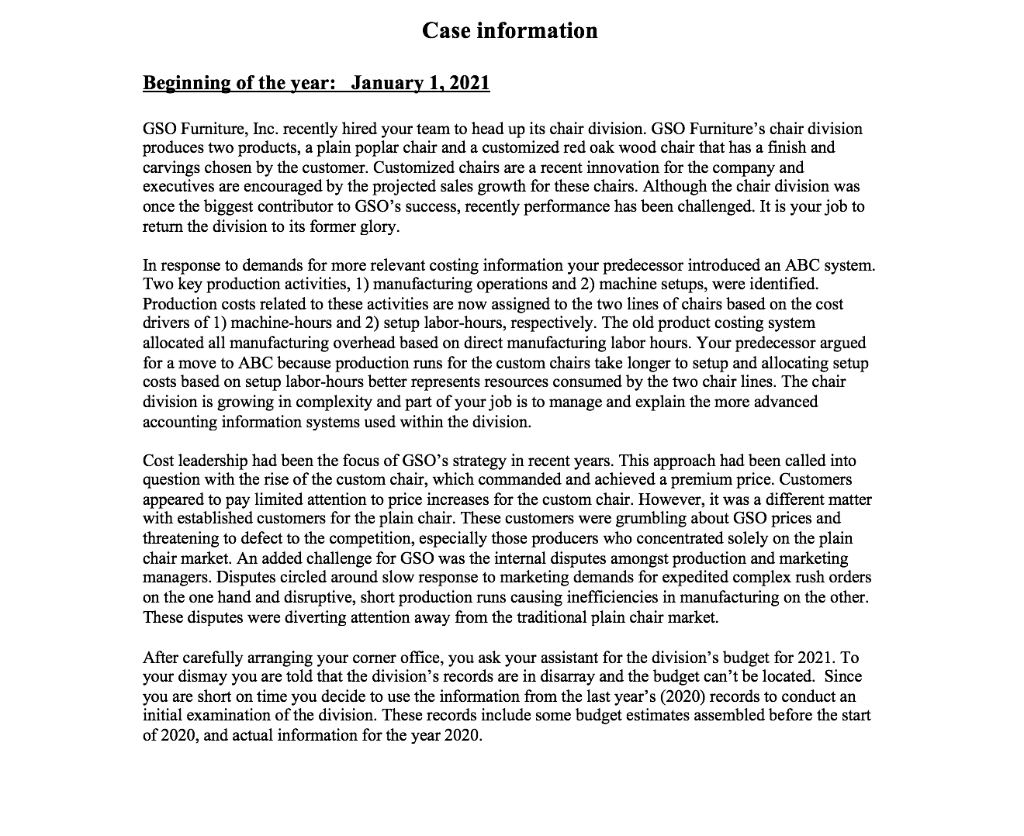 Case information

Beginning of the year: January 1, 2021

GSO Furniture, Inc. recently hired your team to head up its chair division. GSO Furniture's chair division produces two products, a plain poplar chair and a customized red oak wood chair that has a finish and carvings chosen by the customer. Customized chairs are a recent innovation for the company and executives are encouraged by the projected sales growth for these chairs. Although the chair division was once the biggest contributor to GSO's success, recently performance has been challenged. It is your job to return the division to its former glory.

In response to demands for more relevant costing information your predecessor introduced an ABC system. Two key production activities, 1) manufacturing operations and 2) machine setups, were identified. Production costs related to these activities are now assigned to the two lines of chairs based on the cost drivers of 1) machine-hours and 2) setup labor-hours, respectively. The old product costing system allocated all manufacturing overhead based on direct manufacturing labor hours. Your predecessor argued for a move to ABC because production runs for the custom chairs take longer to setup and allocating setup costs based on setup labor-hours better represents resources consumed by the two chair lines. The chair division is growing in complexity and part of your job is to manage and explain the more advanced accounting information systems used within the division.

Cost leadership had been the focus of GSO's strategy in recent years. This approach had been called into question with the rise of the custom chair, which commanded and achieved a premium price. Customers appeared to pay limited attention to price increases for the custom chair. However, it was a different matter with established customers for the plain chair. These customers were grumbling about GSO prices and threatening to defect to the competition, especially those producers who concentrated solely on the plain chair market. An added challenge for GSO was the internal disputes amongst production and marketing managers. Disputes circled around slow response to marketing demands for expedited complex rush orders on the one hand and disruptive, short production runs causing inefficiencies in manufacturing on the other. These disputes were diverting attention away from the traditional plain chair market.

After carefully arranging your corner office, you ask your assistant for the division's budget for 2021. To your dismay you are told that the division's records are in disarray and the budget can't be located. Since you are short on time you decide to use the information from the last year's (2020) records to conduct an initial examination of the division. These records include some budget estimates assembled before the start of 2020, and actual information for the year 2020.